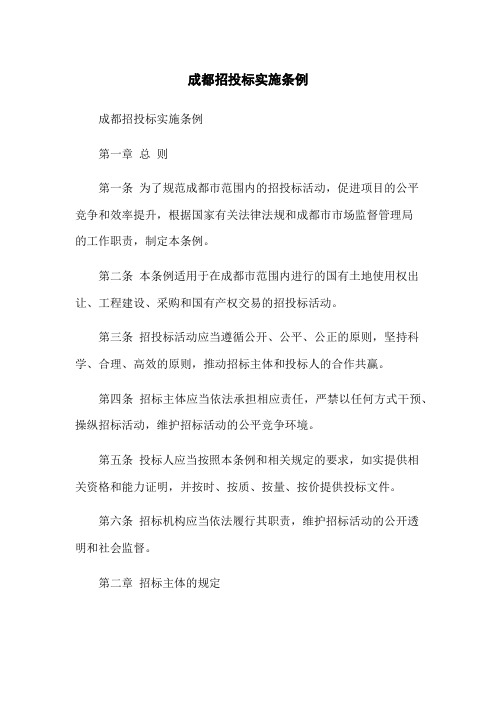 成都招投标实施条例

成都招投标实施条例

第一章 总 则

第一条 为了规范成都市范围内的招投标活动，促进项目的公平竞争和效率提升，根据国家有关法律法规和成都市市场监督管理局的工作职责，制定本条例。

第二条 本条例适用于在成都市范围内进行的国有土地使用权出让、工程建设、采购和国有产权交易的招投标活动。

第三条 招投标活动应当遵循公开、公平、公正的原则，坚持科学、合理、高效的原则，推动招标主体和投标人的合作共赢。

第四条 招标主体应当依法承担相应责任，严禁以任何方式干预、操纵招标活动，维护招标活动的公平竞争环境。

第五条 投标人应当按照本条例和相关规定的要求，如实提供相关资格和能力证明，并按时、按质、按量、按价提供投标文件。

第六条 招标机构应当依法履行其职责，维护招标活动的公开透明和社会监督。

第二章 招标主体的规定